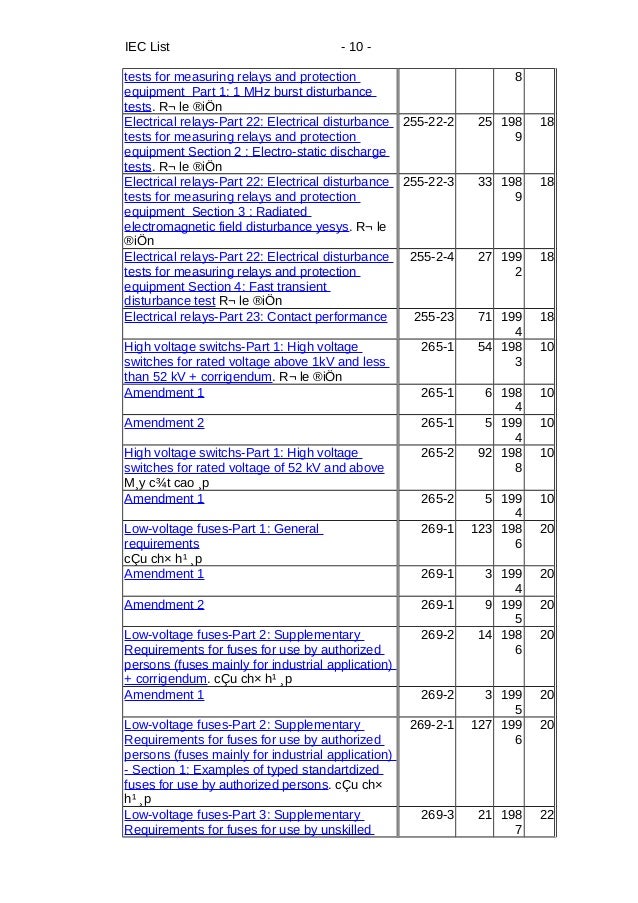 IEC List - 10 -

| | | | | |
|---|---|---|---|---|
| tests for measuring relays and protection equipment Part 1: 1 MHz burst disturbance tests. R¬ le ®iÖn | | | 8 | |
| Electrical relays-Part 22: Electrical disturbance tests for measuring relays and protection equipment Section 2 : Electro-static discharge tests. R¬ le ®iÖn | 255-22-2 | 25 | 1989 | 18 |
| Electrical relays-Part 22: Electrical disturbance tests for measuring relays and protection equipment Section 3 : Radiated electromagnetic field disturbance yesys. R¬ le ®iÖn | 255-22-3 | 33 | 1989 | 18 |
| Electrical relays-Part 22: Electrical disturbance tests for measuring relays and protection equipment Section 4: Fast transient disturbance test R¬ le ®iÖn | 255-2-4 | 27 | 1992 | 18 |
| Electrical relays-Part 23: Contact performance | 255-23 | 71 | 1994 | 18 |
| High voltage switchs-Part 1: High voltage switches for rated voltage above 1kV and less than 52 kV + corrigendum. R¬ le ®iÖn | 265-1 | 54 | 1983 | 10 |
| Amendment 1 | 265-1 | 6 | 1984 | 10 |
| Amendment 2 | 265-1 | 5 | 1994 | 10 |
| High voltage switchs-Part 1: High voltage switches for rated voltage of 52 kV and above M¸y c¾t cao ¸p | 265-2 | 92 | 1988 | 10 |
| Amendment 1 | 265-2 | 5 | 1994 | 10 |
| Low-voltage fuses-Part 1: General requirements cÇu ch× h¹ ¸p | 269-1 | 123 | 1986 | 20 |
| Amendment 1 | 269-1 | 3 | 1994 | 20 |
| Amendment 2 | 269-1 | 9 | 1995 | 20 |
| Low-voltage fuses-Part 2: Supplementary Requirements for fuses for use by authorized persons (fuses mainly for industrial application) + corrigendum. cÇu ch× h¹ ¸p | 269-2 | 14 | 1986 | 20 |
| Amendment 1 | 269-2 | 3 | 1995 | 20 |
| Low-voltage fuses-Part 2: Supplementary Requirements for fuses for use by authorized persons (fuses mainly for industrial application) - Section 1: Examples of typed standartdized fuses for use by authorized persons. cÇu ch× h¹ ¸p | 269-2-1 | 127 | 1996 | 20 |
| Low-voltage fuses-Part 3: Supplementary Requirements for fuses for use by unskilled | 269-3 | 21 | 1987 | 22 |